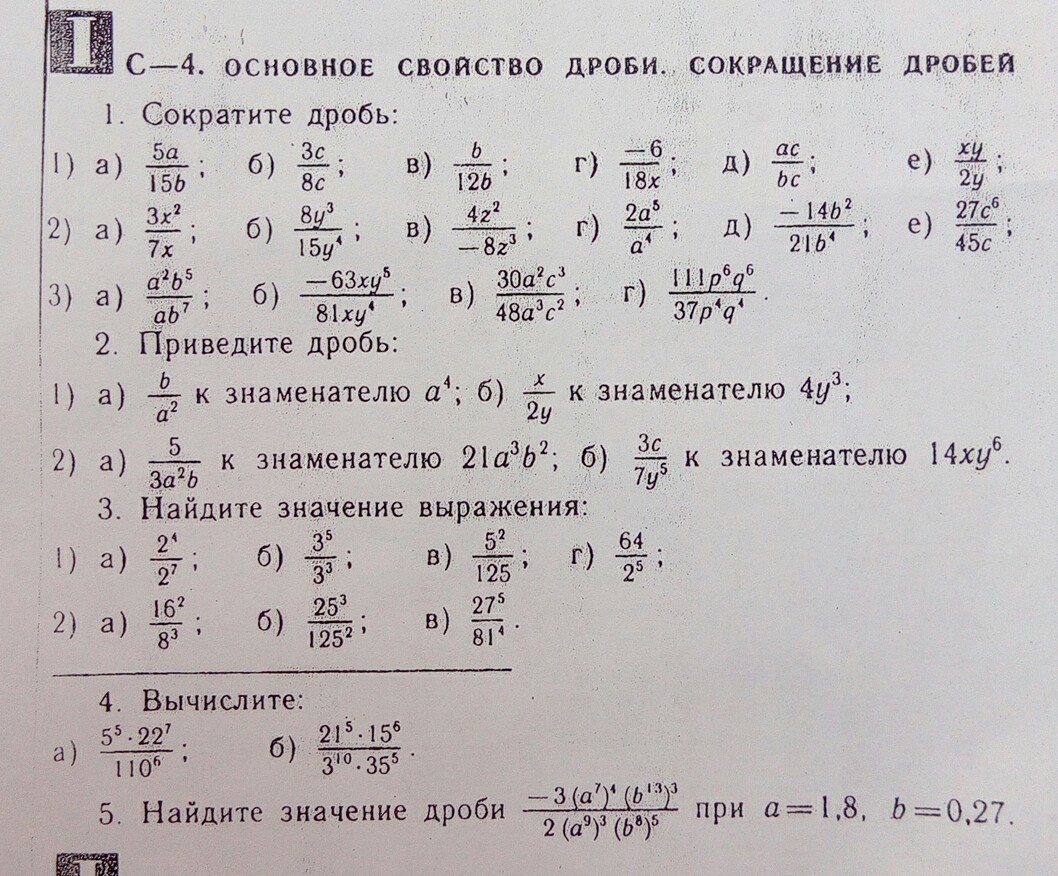 I

С—4. ОСНОВНОЕ СВОЙСТВО ДРОБИ. СОКРАЩЕНИЕ ДРОБЕЙ

1. Сократите дробь:

1) а) $\frac{5a}{15b}$; б) $\frac{3c}{8c}$; в) $\frac{b}{12b}$; г) $\frac{-6}{18x}$; д) $\frac{ac}{bc}$; е) $\frac{xy}{2y}$;

2) а) $\frac{3x^2}{7x}$; б) $\frac{8y^3}{15y^4}$; в) $\frac{4z^2}{-8z^3}$; г) $\frac{2a^5}{a^4}$; д) $\frac{-14b^2}{21b^4}$; е) $\frac{27c^6}{45c}$;

3) а) $\frac{a^2b^5}{ab^7}$; б) $\frac{-63xy^5}{81xy^4}$; в) $\frac{30a^2c^3}{48a^3c^2}$; г) $\frac{111p^6q^6}{37p^4q^4}$.

2. Приведите дробь:

1) а) $\frac{b}{a^2}$ к знаменателю $a^4$; б) $\frac{x}{2y}$ к знаменателю $4y^3$;

2) а) $\frac{5}{3a^2b}$ к знаменателю $21a^3b^2$; б) $\frac{3c}{7y^5}$ к знаменателю $14xy^6$.

3. Найдите значение выражения:

1) а) $\frac{2^4}{2^7}$; б) $\frac{3^5}{3^3}$; в) $\frac{5^2}{125}$; г) $\frac{64}{2^5}$;

2) а) $\frac{16^2}{8^3}$; б) $\frac{25^3}{125^2}$; в) $\frac{27^5}{81^4}$.

4. Вычислите:

а) $\frac{5^5 \cdot 22^7}{110^6}$; б) $\frac{21^5 \cdot 15^6}{3^{10} \cdot 35^5}$.

5. Найдите значение дроби $\frac{-3(a^7)^4(b^{13})^3}{2(a^9)^3(b^8)^5}$ при $a=1,8$, $b=0,27$.